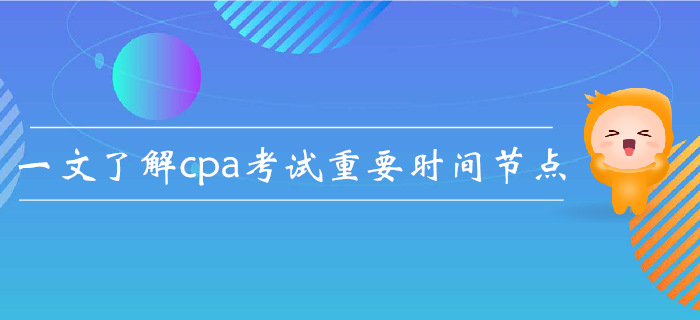 一文了解cpa考试重要时间节点